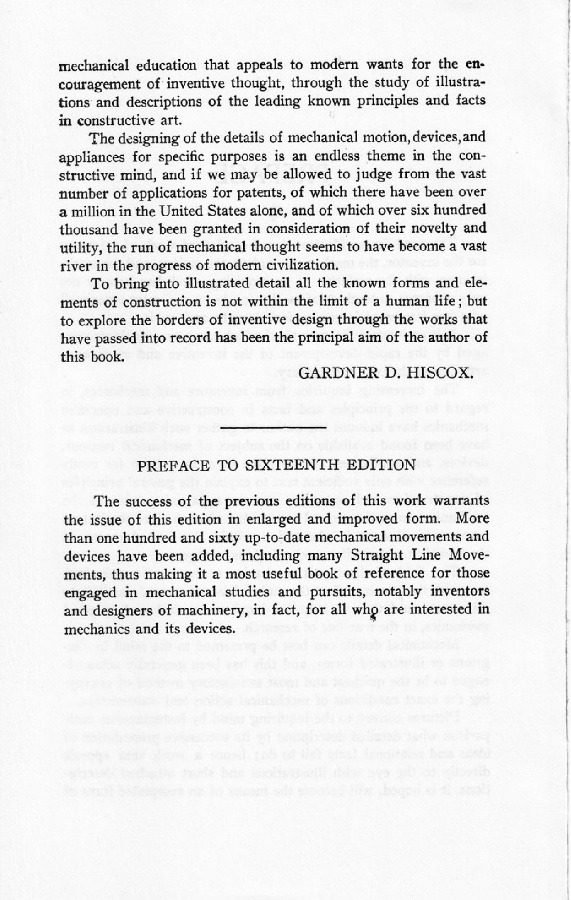 mechanical education that appeals to modern wants for the encouragement of inventive thought, through the study of illustrations and descriptions of the leading known principles and facts in constructive art.

The designing of the details of mechanical motion, devices, and appliances for specific purposes is an endless theme in the constructive mind, and if we may be allowed to judge from the vast number of applications for patents, of which there have been over a million in the United States alone, and of which over six hundred thousand have been granted in consideration of their novelty and utility, the run of mechanical thought seems to have become a vast river in the progress of modern civilization.

To bring into illustrated detail all the known forms and elements of construction is not within the limit of a human life; but to explore the borders of inventive design through the works that have passed into record has been the principal aim of the author of this book.

GARDNER D. HISCOX.

PREFACE TO SIXTEENTH EDITION

The success of the previous editions of this work warrants the issue of this edition in enlarged and improved form. More than one hundred and sixty up-to-date mechanical movements and devices have been added, including many Straight Line Movements, thus making it a most useful book of reference for those engaged in mechanical studies and pursuits, notably inventors and designers of machinery, in fact, for all who are interested in mechanics and its devices.